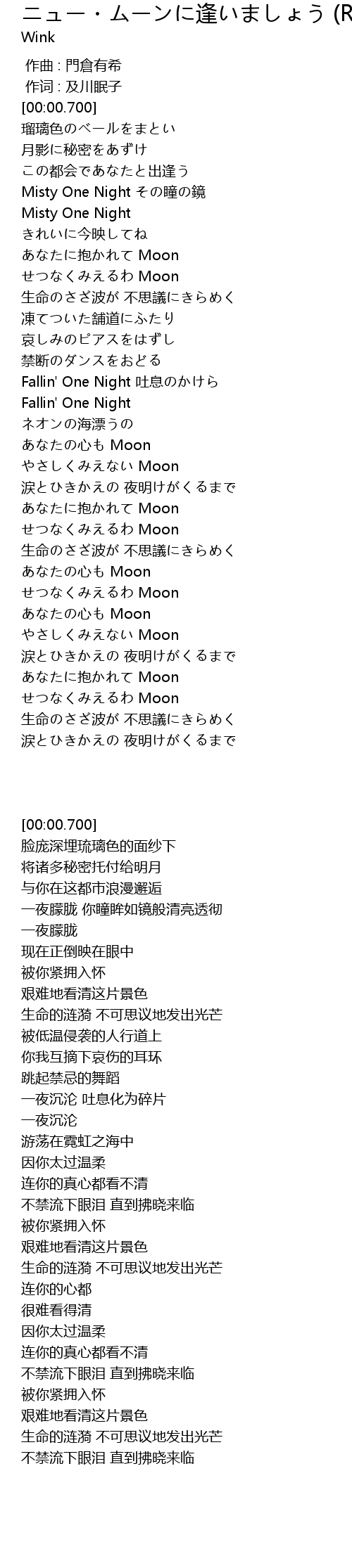 ニュー・ムーンに逢いましょう (R
Wink

作曲 : 門倉有希
作词 : 及川眠子
[00:00.700]
瑠璃色のベールをまとい
月影に秘密をあずけ
この都会であなたと出逢う
Misty One Night その瞳の鏡
Misty One Night
きれいに今映してね
あなたに抱かれて Moon
せつなくみえるわ Moon
生命のさざ波が 不思議にきらめく
凍てついた舗道にふたり
哀しみのピアスをはずし
禁断のダンスをおどる
Fallin' One Night 吐息のかけら
Fallin' One Night
ネオンの海漂うの
あなたの心も Moon
やさしくみえない Moon
涙とひきかえの 夜明けがくるまで
あなたに抱かれて Moon
せつなくみえるわ Moon
生命のさざ波が 不思議にきらめく
あなたの心も Moon
せつなくみえるわ Moon
あなたの心も Moon
やさしくみえない Moon
涙とひきかえの 夜明けがくるまで
あなたに抱かれて Moon
せつなくみえるわ Moon
生命のさざ波が 不思議にきらめく
涙とひきかえの 夜明けがくるまで

[00:00.700]
脸庞深埋琉璃色的面纱下
将诸多秘密托付给明月
与你在这都市浪漫邂逅
一夜朦胧 你瞳眸如镜般清亮透彻
一夜朦胧
现在正倒映在眼中
被你紧拥入怀
艰难地看清这片景色
生命的涟漪 不可思议地发出光芒
被低温侵袭的人行道上
你我互摘下哀伤的耳环
跳起禁忌的舞蹈
一夜沉沦 吐息化为碎片
一夜沉沦
游荡在霓虹之海中
因你太过温柔
连你的真心都看不清
不禁流下眼泪 直到拂晓来临
被你紧拥入怀
艰难地看清这片景色
生命的涟漪 不可思议地发出光芒
连你的心都
很难看得清
因你太过温柔
连你的真心都看不清
不禁流下眼泪 直到拂晓来临
被你紧拥入怀
艰难地看清这片景色
生命的涟漪 不可思议地发出光芒
不禁流下眼泪 直到拂晓来临